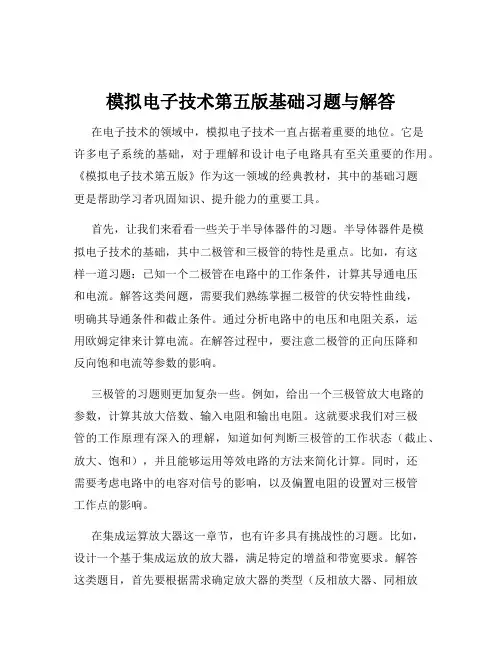 模拟电子技术第五版基础习题与解答

在电子技术的领域中，模拟电子技术一直占据着重要的地位。它是许多电子系统的基础，对于理解和设计电子电路具有至关重要的作用。《模拟电子技术第五版》作为这一领域的经典教材，其中的基础习题更是帮助学习者巩固知识、提升能力的重要工具。

首先，让我们来看看一些关于半导体器件的习题。半导体器件是模拟电子技术的基础，其中二极管和三极管的特性是重点。比如，有这样一道习题：已知一个二极管在电路中的工作条件，计算其导通电压和电流。解答这类问题，需要我们熟练掌握二极管的伏安特性曲线，明确其导通条件和截止条件。通过分析电路中的电压和电阻关系，运用欧姆定律来计算电流。在解答过程中，要注意二极管的正向压降和反向饱和电流等参数的影响。

三极管的习题则更加复杂一些。例如，给出一个三极管放大电路的参数，计算其放大倍数、输入电阻和输出电阻。这就要求我们对三极管的工作原理有深入的理解，知道如何判断三极管的工作状态（截止、放大、饱和），并且能够运用等效电路的方法来简化计算。同时，还需要考虑电路中的电容对信号的影响，以及偏置电阻的设置对三极管工作点的影响。

在集成运算放大器这一章节，也有许多具有挑战性的习题。比如，设计一个基于集成运放的放大器，满足特定的增益和带宽要求。解答这类题目，首先要根据需求确定放大器的类型（反相放大器、同相放